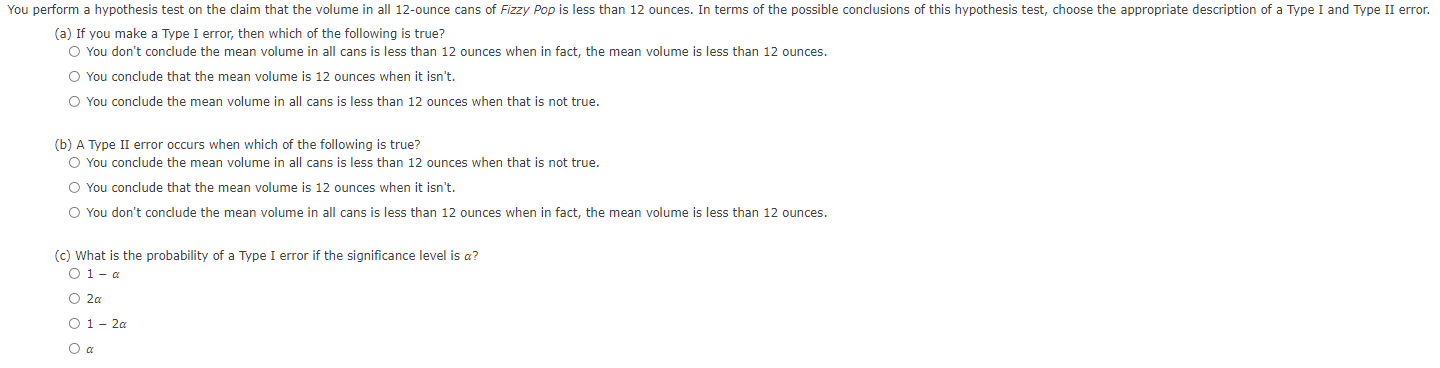 You perform a hypothesis test on the claim that the volume in all 12-ounce cans of Fizzy Pop is less than 12 ounces. In terms of the possible conclusions of this hypothesis test, choose the appropriate description of a Type I and Type II error.

(a) If you make a Type I error, then which of the following is true?
○ You don't conclude the mean volume in all cans is less than 12 ounces when in fact, the mean volume is less than 12 ounces.
○ You conclude that the mean volume is 12 ounces when it isn't.
○ You conclude the mean volume in all cans is less than 12 ounces when that is not true.

(b) A Type II error occurs when which of the following is true?
○ You conclude the mean volume in all cans is less than 12 ounces when that is not true.
○ You conclude that the mean volume is 12 ounces when it isn't.
○ You don't conclude the mean volume in all cans is less than 12 ounces when in fact, the mean volume is less than 12 ounces.

(c) What is the probability of a Type I error if the significance level is $\alpha$?
○ $1 - \alpha$
○ $2\alpha$
○ $1 - 2\alpha$
○ $\alpha$